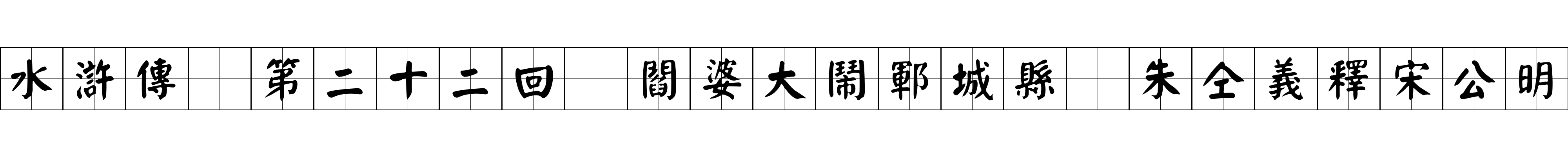 水滸傳 第二十二回 閻婆大鬧鄆城縣 朱仝義釋宋公明